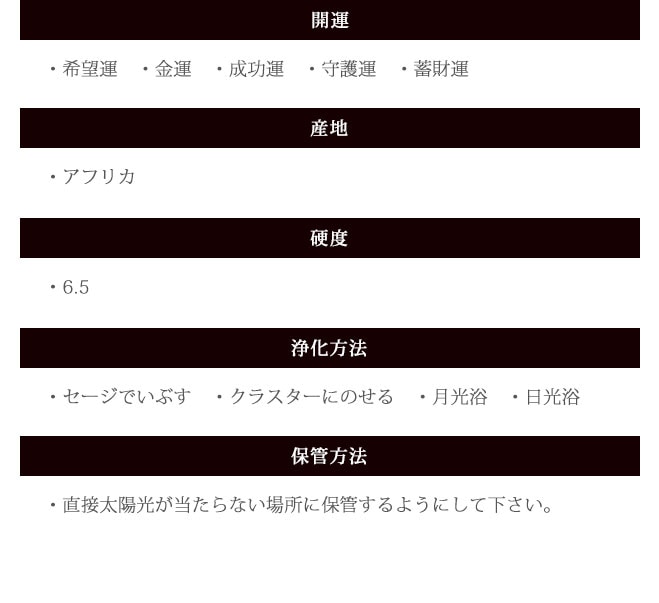 開運

・希望運　・金運　・成功運　・守護運　・蓄財運

産地

・アフリカ

硬度

・6.5

浄化方法

・セージでいぶす　・クラスターにのせる　・月光浴　・日光浴

保管方法

・直接太陽光が当たらない場所に保管するようにして下さい。